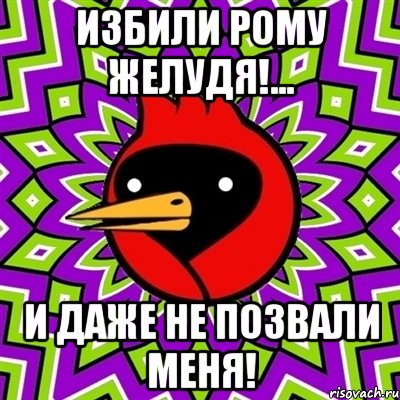 ИЗБИЛИ РОМУ ЖЕЛУДЯ!...

И ДАЖЕ НЕ ПОЗВАЛИ МЕНЯ!

risovach.ru